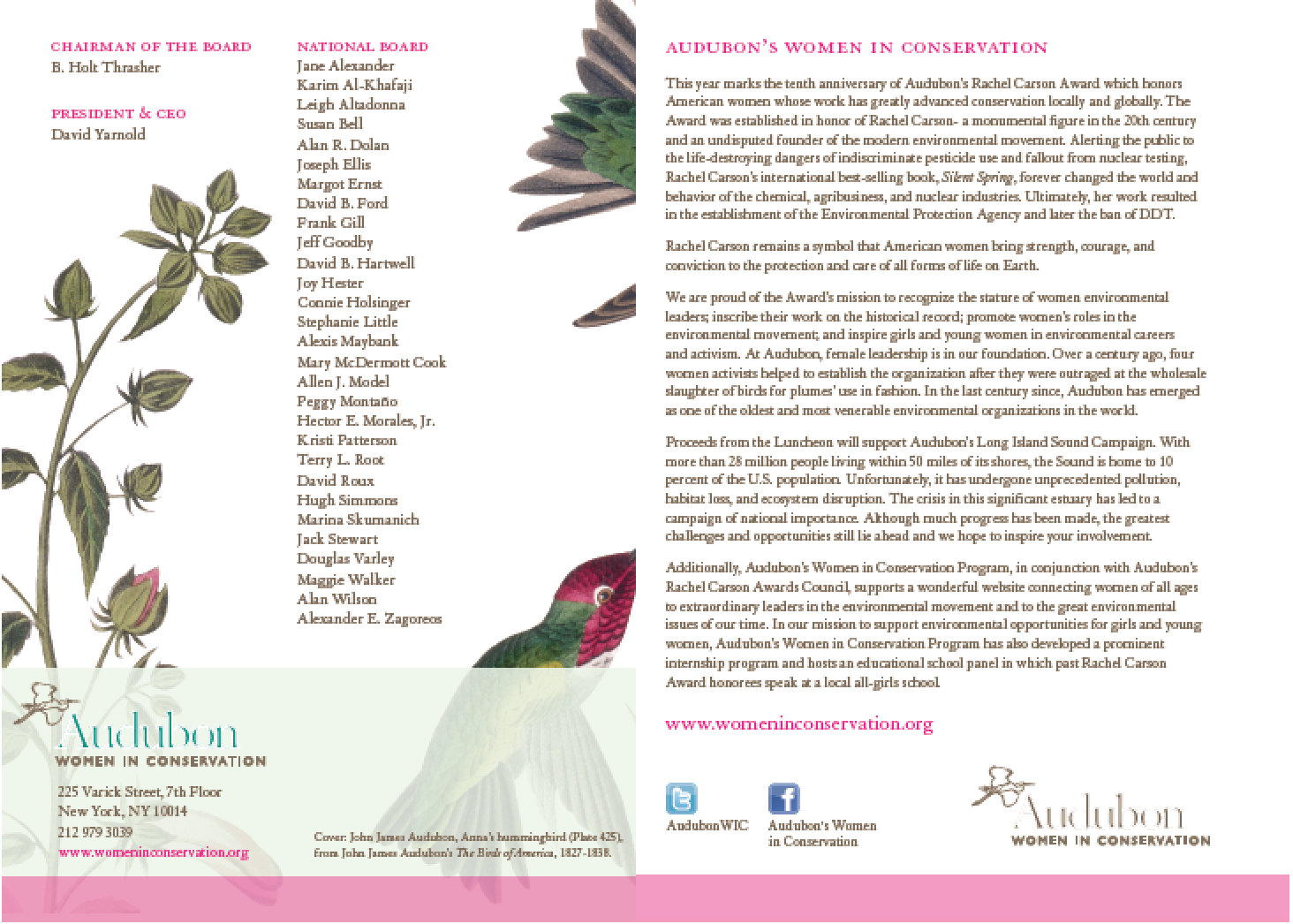 CHAIRMAN OF THE BOARD
B. Holt Thrasher

PRESIDENT & CEO
David Yarnold

NATIONAL BOARD
Jane Alexander
Karim Al-Khafaji
Leigh Altadonna
Susan Bell
Alan R. Dolan
Joseph Ellis
Margot Ernst
David B. Ford
Frank Gill
Jeff Goodby
David B. Hartwell
Joy Hester
Connie Holsinger
Stephanie Little
Alexis Maybank
Mary McDermott Cook
Allen J. Model
Peggy Montaño
Hector E. Morales, Jr.
Kristi Patterson
Terry L. Root
David Roux
Hugh Simmons
Marina Skumanich
Jack Stewart
Douglas Varley
Maggie Walker
Alan Wilson
Alexander E. Zagoreos

Audubon
WOMEN IN CONSERVATION

225 Varick Street, 7th Floor
New York, NY 10014
212 979 3039
www.womeninconservation.org

Cover: John James Audubon, Anna's hummingbird (Plate 425), from John James Audubon's The Birds of America, 1827-1838.

AUDUBON'S WOMEN IN CONSERVATION

This year marks the tenth anniversary of Audubon's Rachel Carson Award which honors American women whose work has greatly advanced conservation locally and globally. The Award was established in honor of Rachel Carson- a monumental figure in the 20th century and an undisputed founder of the modern environmental movement. Alerting the public to the life-destroying dangers of indiscriminate pesticide use and fallout from nuclear testing, Rachel Carson's international best-selling book, Silent Spring, forever changed the world and behavior of the chemical, agribusiness, and nuclear industries. Ultimately, her work resulted in the establishment of the Environmental Protection Agency and later the ban of DDT.

Rachel Carson remains a symbol that American women bring strength, courage, and conviction to the protection and care of all forms of life on Earth.

We are proud of the Award's mission to recognize the stature of women environmental leaders; inscribe their work on the historical record; promote women's roles in the environmental movement; and inspire girls and young women in environmental careers and activism. At Audubon, female leadership is in our foundation. Over a century ago, four women activists helped to establish the organization after they were outraged at the wholesale slaughter of birds for plumes' use in fashion. In the last century since, Audubon has emerged as one of the oldest and most venerable environmental organizations in the world.

Proceeds from the Luncheon will support Audubon's Long Island Sound Campaign. With more than 28 million people living within 50 miles of its shores, the Sound is home to 10 percent of the U.S. population. Unfortunately, it has undergone unprecedented pollution, habitat loss, and ecosystem disruption. The crisis in this significant estuary has led to a campaign of national importance. Although much progress has been made, the greatest challenges and opportunities still lie ahead and we hope to inspire your involvement.

Additionally, Audubon's Women in Conservation Program, in conjunction with Audubon's Rachel Carson Awards Council, supports a wonderful website connecting women of all ages to extraordinary leaders in the environmental movement and to the great environmental issues of our time. In our mission to support environmental opportunities for girls and young women, Audubon's Women in Conservation Program has also developed a prominent internship program and hosts an educational school panel in which past Rachel Carson Award honorees speak at a local all-girls school.

www.womeninconservation.org

AudubonWIC

Audubon's Women in Conservation

Audubon
WOMEN IN CONSERVATION